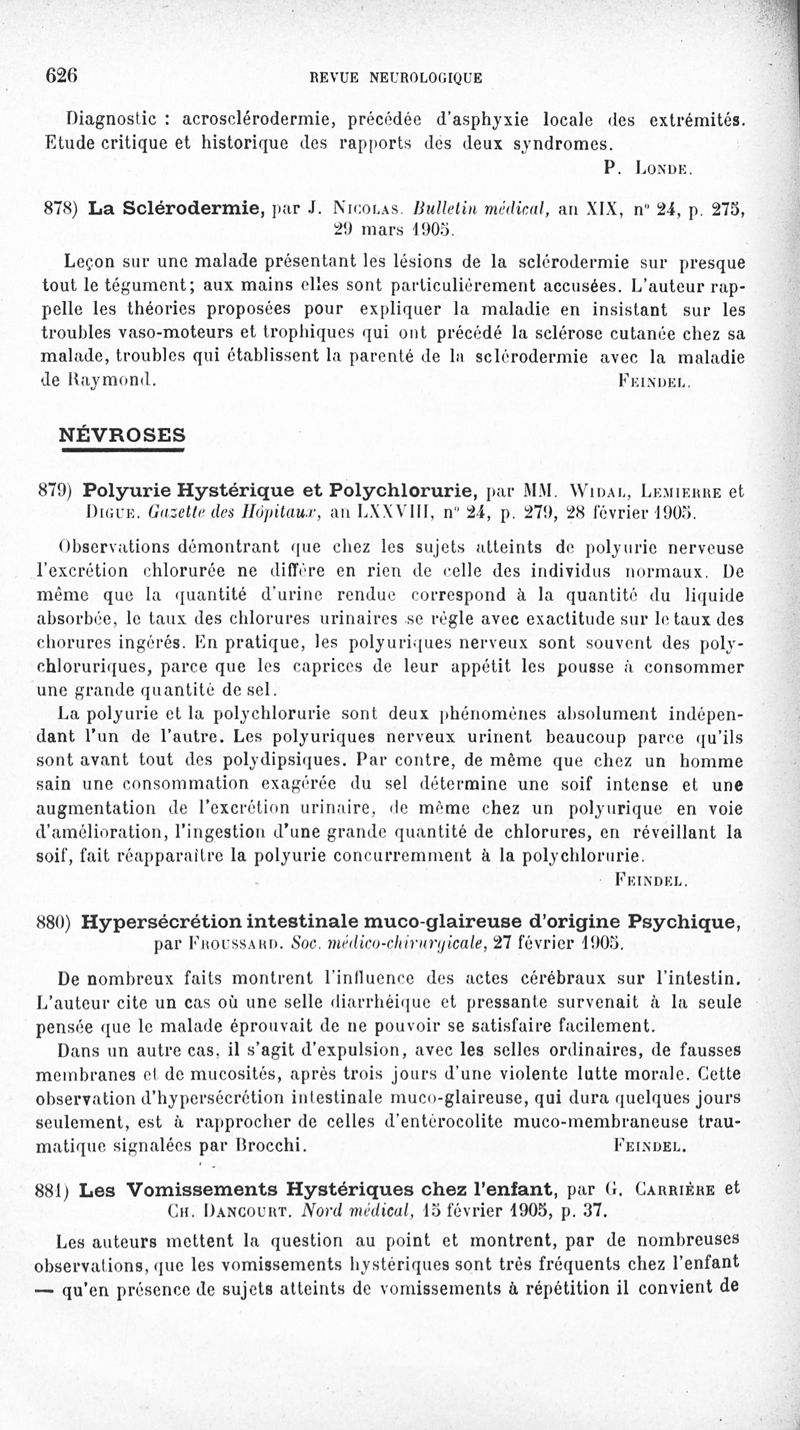 626 REVUE NEUROLOGIQUE

Diagnostic : acrosclérodermie, précédée d'asphyxie locale des extrémités. Etude critique et historique des rapports des deux syndromes.
P. Londe.

878) La Sclérodermie, par J. Nicolas. Bulletin médical, an XIX, n° 24, p. 275, 29 mars 1905.

Leçon sur une malade présentant les lésions de la sclérodermie sur presque tout le tégument; aux mains elles sont particulièrement accusées. L'auteur rappelle les théories proposées pour expliquer la maladie en insistant sur les troubles vaso-moteurs et trophiques qui ont précédé la sclérose cutanée chez sa malade, troubles qui établissent la parenté de la sclérodermie avec la maladie de Raymond. Feindel.

NÉVROSES

879) Polyurie Hystérique et Polychlorurie, par MM. Widal, Lemierre et Digue. Gazette des Hôpitaux, an LXXVIII, n° 24, p. 279, 28 février 1905.

Observations démontrant que chez les sujets atteints de polyurie nerveuse l'excrétion chlorurée ne diffère en rien de celle des individus normaux. De même que la quantité d'urine rendue correspond à la quantité du liquide absorbée, le taux des chlorures urinaires se règle avec exactitude sur le taux des chorures ingérés. En pratique, les polyuriques nerveux sont souvent des polychloruriques, parce que les caprices de leur appétit les pousse à consommer une grande quantité de sel.

La polyurie et la polychlorurie sont deux phénomènes absolument indépendant l'un de l'autre. Les polyuriques nerveux urinent beaucoup parce qu'ils sont avant tout des polydipsiques. Par contre, de même que chez un homme sain une consommation exagérée du sel détermine une soif intense et une augmentation de l'excrétion urinaire, de même chez un polyurique en voie d'amélioration, l'ingestion d'une grande quantité de chlorures, en réveillant la soif, fait réapparaître la polyurie concurremment à la polychlorurie.
Feindel.

880) Hypersécrétion intestinale muco-glaireuse d'origine Psychique, par Froussard. Soc. médico-chirurgicale, 27 février 1905.

De nombreux faits montrent l'influence des actes cérébraux sur l'intestin. L'auteur cite un cas où une selle diarrhéique et pressante survenait à la seule pensée que le malade éprouvait de ne pouvoir se satisfaire facilement.

Dans un autre cas, il s'agit d'expulsion, avec les selles ordinaires, de fausses membranes et de mucosités, après trois jours d'une violente lutte morale. Cette observation d'hypersécrétion intestinale muco-glaireuse, qui dura quelques jours seulement, est à rapprocher de celles d'entérocolite muco-membraneuse traumatique signalées par Brocchi. Feindel.

881) Les Vomissements Hystériques chez l'enfant, par G. Carrière et Ch. Dancourt. Nord médical, 15 février 1905, p. 37.

Les auteurs mettent la question au point et montrent, par de nombreuses observations, que les vomissements hystériques sont très fréquents chez l'enfant — qu'en présence de sujets atteints de vomissements à répétition il convient de